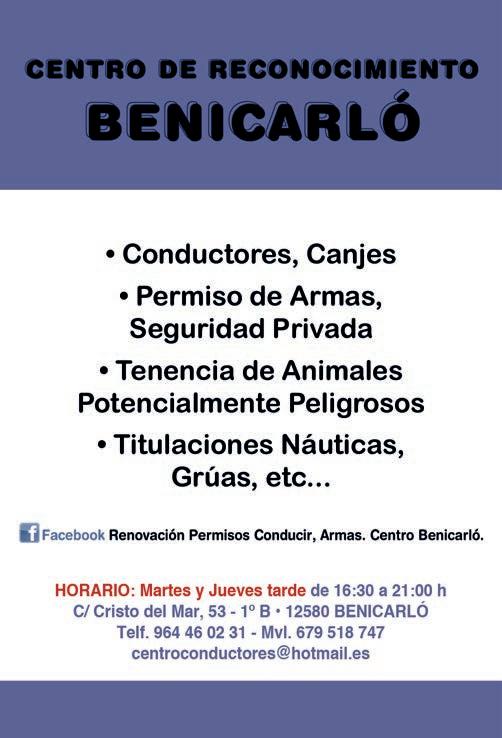 CENTRO DE RECONOCIMIENTO
BENICARLÓ

• Conductores, Canjes

• Permiso de Armas, Seguridad Privada

• Tenencia de Animales Potencialmente Peligrosos

• Titulaciones Náuticas, Grúas, etc...

f Facebook Renovación Permisos Conducir, Armas. Centro Benicarló.

HORARIO: Martes y Jueves tarde de 16:30 a 21:00 h
C/ Cristo del Mar, 53 - 1º B • 12580 BENICARLÓ
Telf. 964 46 02 31 - Mvl. 679 518 747
centroconductores@hotmail.es